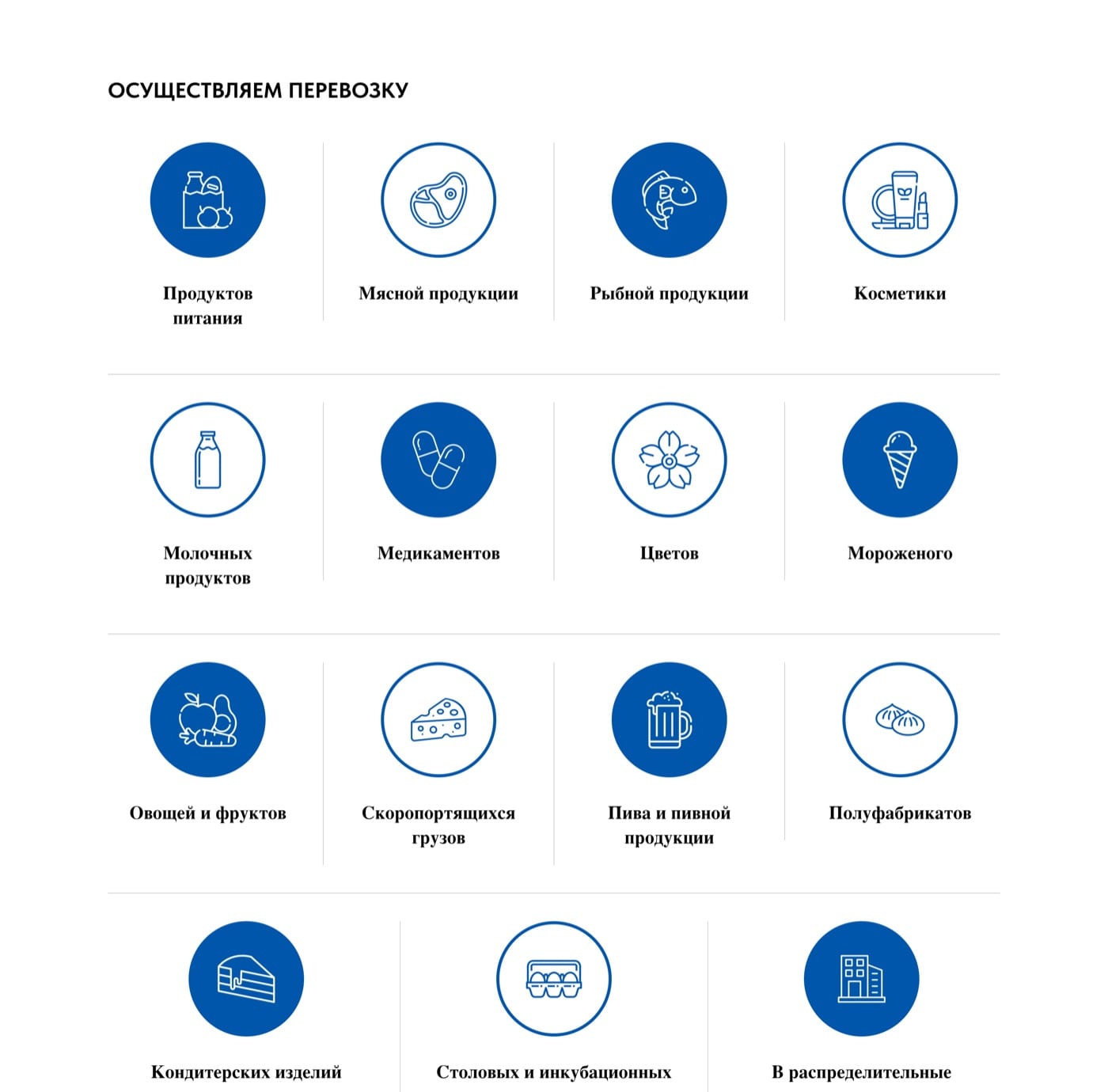 ОСУЩЕСТВЛЯЕМ ПЕРЕВОЗКУ

Продуктов питания

Мясной продукции

Рыбной продукции

Косметики

Молочных продуктов

Медикаментов

Цветов

Мороженого

Овощей и фруктов

Скоропортящихся грузов

Пива и пивной продукции

Полуфабрикатов

Кондитерских изделий

Столовых и инкубационных

В распределительные